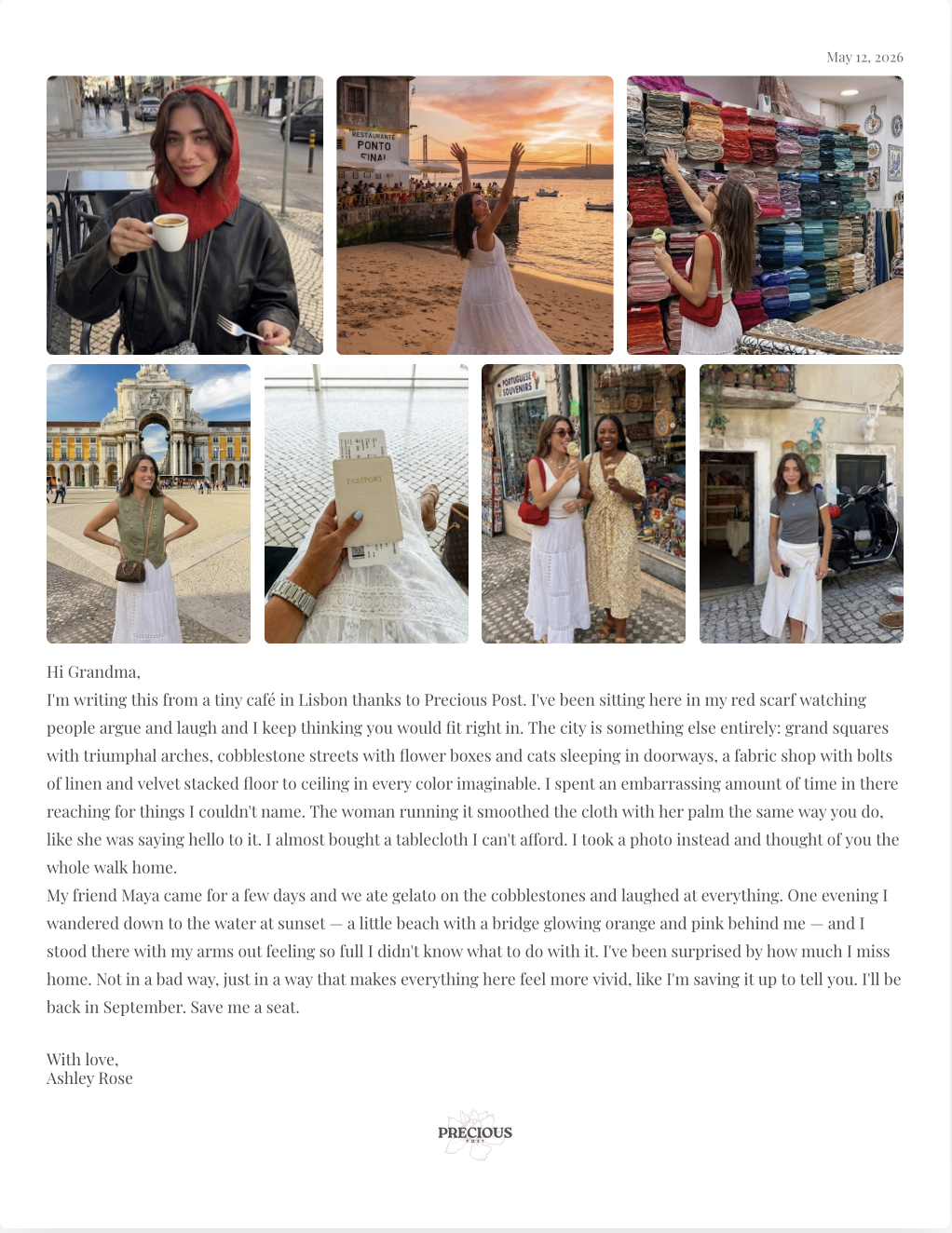 May 12, 2026

RESTAURANTE
PONTO
FINAL

PASSPORT

PORTUGUESE
SOUVENIRS

Hi Grandma,
I'm writing this from a tiny café in Lisbon thanks to Precious Post. I've been sitting here in my red scarf watching people argue and laugh and I keep thinking you would fit right in. The city is something else entirely: grand squares with triumphal arches, cobblestone streets with flower boxes and cats sleeping in doorways, a fabric shop with bolts of linen and velvet stacked floor to ceiling in every color imaginable. I spent an embarrassing amount of time in there reaching for things I couldn't name. The woman running it smoothed the cloth with her palm the same way you do, like she was saying hello to it. I almost bought a tablecloth I can't afford. I took a photo instead and thought of you the whole walk home.
My friend Maya came for a few days and we ate gelato on the cobblestones and laughed at everything. One evening I wandered down to the water at sunset — a little beach with a bridge glowing orange and pink behind me — and I stood there with my arms out feeling so full I didn't know what to do with it. I've been surprised by how much I miss home. Not in a bad way, just in a way that makes everything here feel more vivid, like I'm saving it up to tell you. I'll be back in September. Save me a seat.

With love,
Ashley Rose

PRECIOUS
POST